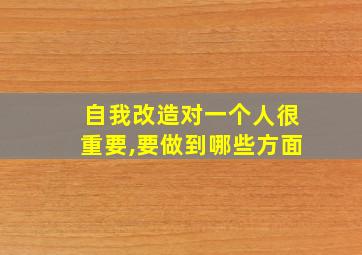 自我改造对一个人很重要,要做到哪些方面